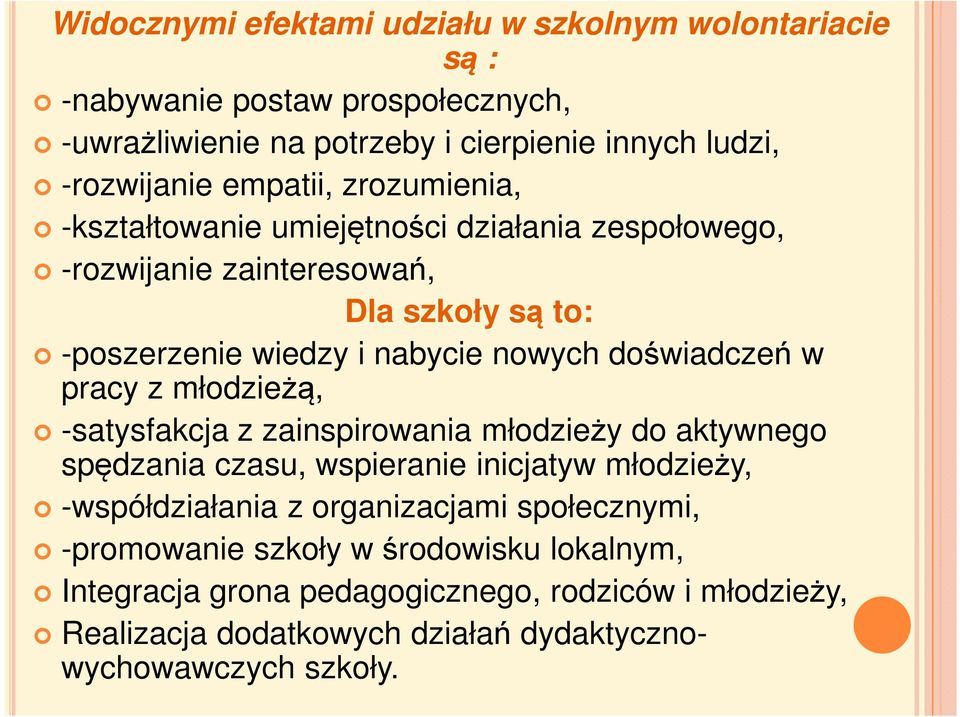 Widocznymi efektami udziału w szkolnym wolontariacie są :

-nabywanie postaw prospołecznych,
-uwrażliwienie na potrzeby i cierpienie innych ludzi,
-rozwijanie empatii, zrozumienia,
-kształtowanie umiejętności działania zespołowego,
-rozwijanie zainteresowań,

Dla szkoły są to:

-poszerzenie wiedzy i nabycie nowych doświadczeń w pracy z młodzieżą,
-satysfakcja z zainspirowania młodzieży do aktywnego spędzania czasu, wspieranie inicjatyw młodzieży,
-współdziałania z organizacjami społecznymi,
-promowanie szkoły w środowisku lokalnym,
Integracja grona pedagogicznego, rodziców i młodzieży,
Realizacja dodatkowych działań dydaktyczno-wychowawczych szkoły.